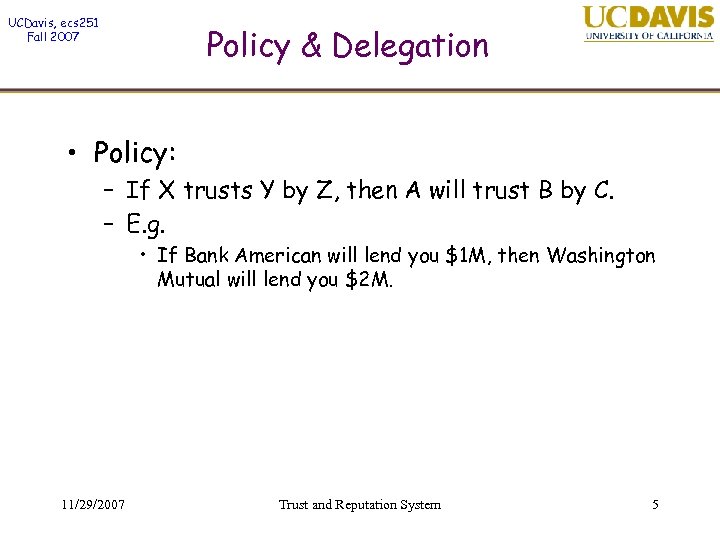 UCDavis, ecs251
Fall 2007

Policy & Delegation

UCDAVIS
UNIVERSITY OF CALIFORNIA

• Policy:
- If X trusts Y by Z, then A will trust B by C.
- E.g.
• If Bank American will lend you $1M, then Washington Mutual will lend you $2M.

11/29/2007

Trust and Reputation System

5